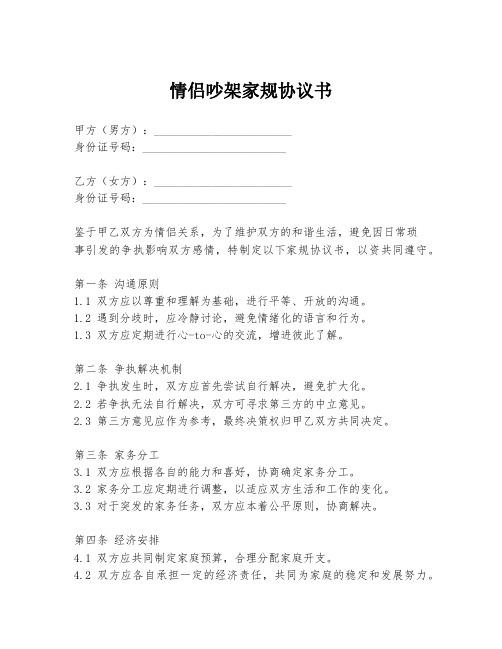 情侣吵架家规协议书

甲方（男方）：________________________
身份证号码：________________________

乙方（女方）：________________________
身份证号码：________________________

鉴于甲乙双方为情侣关系，为了维护双方的和谐生活，避免因日常琐事引发的争执影响双方感情，特制定以下家规协议书，以资共同遵守。

第一条 沟通原则
1.1 双方应以尊重和理解为基础，进行平等、开放的沟通。
1.2 遇到分歧时，应冷静讨论，避免情绪化的语言和行为。
1.3 双方应定期进行心-to-心的交流，增进彼此了解。

第二条 争执解决机制
2.1 争执发生时，双方应首先尝试自行解决，避免扩大化。
2.2 若争执无法自行解决，双方可寻求第三方的中立意见。
2.3 第三方意见应作为参考，最终决策权归甲乙双方共同决定。

第三条 家务分工
3.1 双方应根据各自的能力和喜好，协商确定家务分工。
3.2 家务分工应定期进行调整，以适应双方生活和工作的变化。
3.3 对于突发的家务任务，双方应本着公平原则，协商解决。

第四条 经济安排
4.1 双方应共同制定家庭预算，合理分配家庭开支。
4.2 双方应各自承担一定的经济责任，共同为家庭的稳定和发展努力。